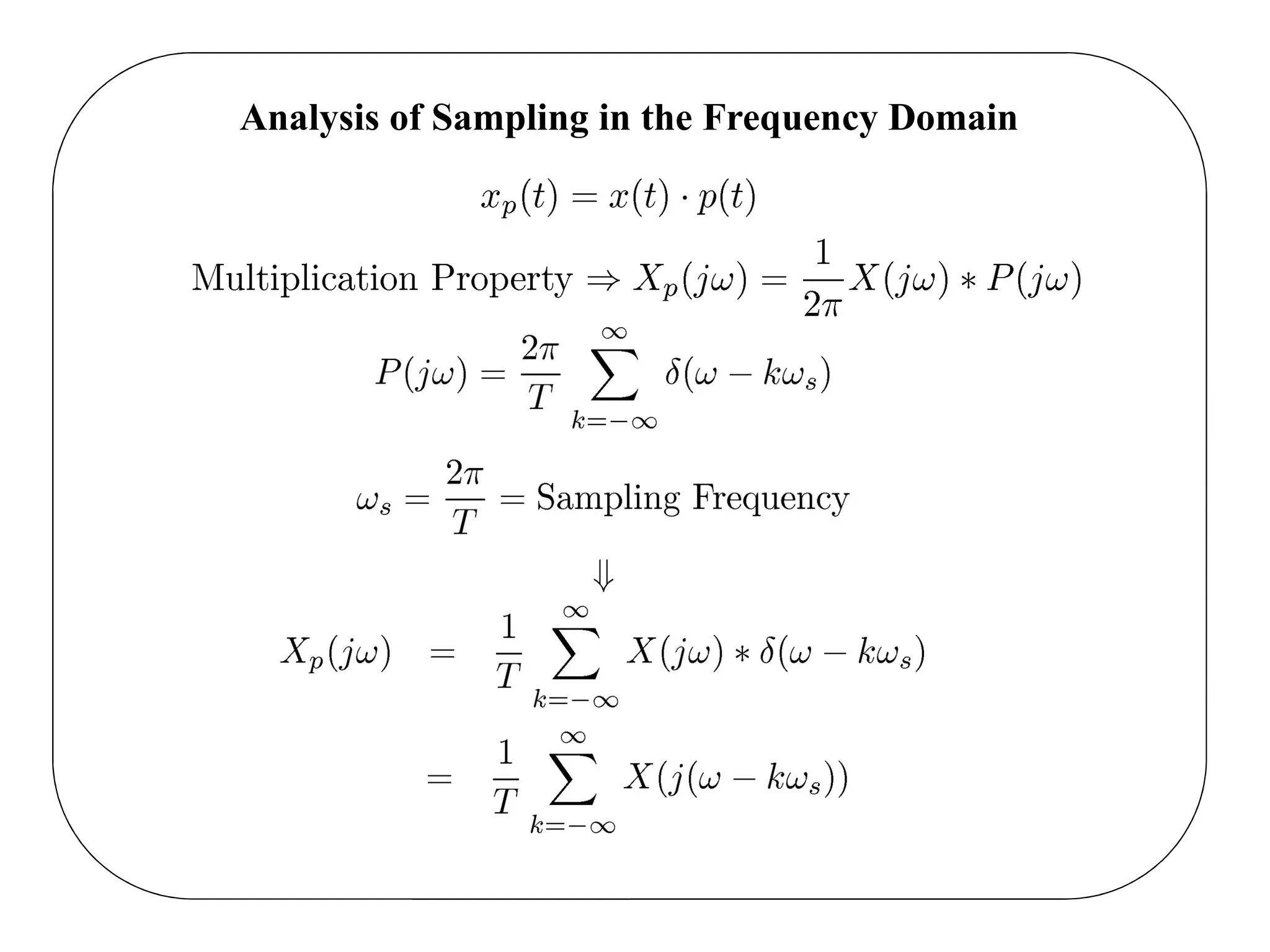 Analysis of Sampling in the Frequency Domain

$x_p(t) = x(t) \cdot p(t)$

Multiplication Property $\Rightarrow X_p(j\omega) = \frac{1}{2\pi} X(j\omega) * P(j\omega)$

$P(j\omega) = \frac{2\pi}{T} \sum_{k=-\infty}^{\infty} \delta(\omega - k\omega_s)$

$\omega_s = \frac{2\pi}{T} =$ Sampling Frequency

$\Downarrow$

$X_p(j\omega) = \frac{1}{T} \sum_{k=-\infty}^{\infty} X(j\omega) * \delta(\omega - k\omega_s)$

$= \frac{1}{T} \sum_{k=-\infty}^{\infty} X(j(\omega - k\omega_s))$